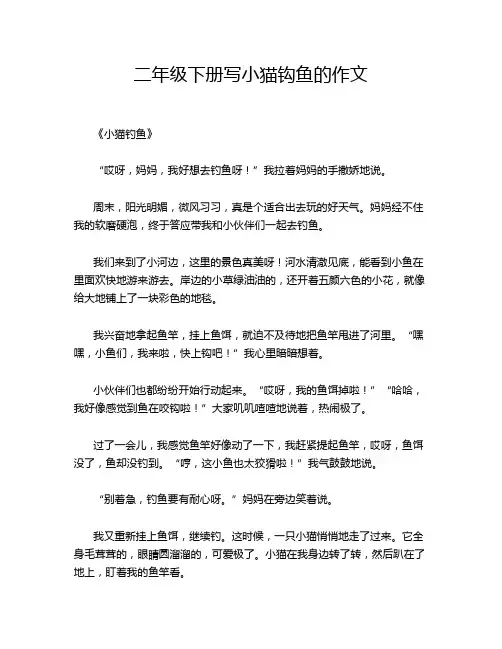 二年级下册写小猫钩鱼的作文

《小猫钓鱼》

“哎呀，妈妈，我好想去钓鱼呀！”我拉着妈妈的手撒娇地说。

周末，阳光明媚，微风习习，真是个适合出去玩的好天气。妈妈经不住我的软磨硬泡，终于答应带我和小伙伴们一起去钓鱼。

我们来到了小河边，这里的景色真美呀！河水清澈见底，能看到小鱼在里面欢快地游来游去。岸边的小草绿油油的，还开着五颜六色的小花，就像给大地铺上了一块彩色的地毯。

我兴奋地拿起鱼竿，挂上鱼饵，就迫不及待地把鱼竿甩进了河里。“嘿嘿，小鱼们，我来啦，快上钩吧！”我心里暗暗想着。

小伙伴们也都纷纷开始行动起来。“哎呀，我的鱼饵掉啦！”“哈哈，我好像感觉到鱼在咬钩啦！”大家叽叽喳喳地说着，热闹极了。

过了一会儿，我感觉鱼竿好像动了一下，我赶紧提起鱼竿，哎呀，鱼饵没了，鱼却没钓到。“哼，这小鱼也太狡猾啦！”我气鼓鼓地说。

“别着急，钓鱼要有耐心呀。”妈妈在旁边笑着说。

我又重新挂上鱼饵，继续钓。这时候，一只小猫悄悄地走了过来。它全身毛茸茸的，眼睛圆溜溜的，可爱极了。小猫在我身边转了转，然后趴在了地上，盯着我的鱼竿看。